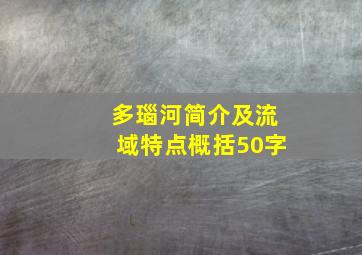 多瑙河简介及流域特点概括50字